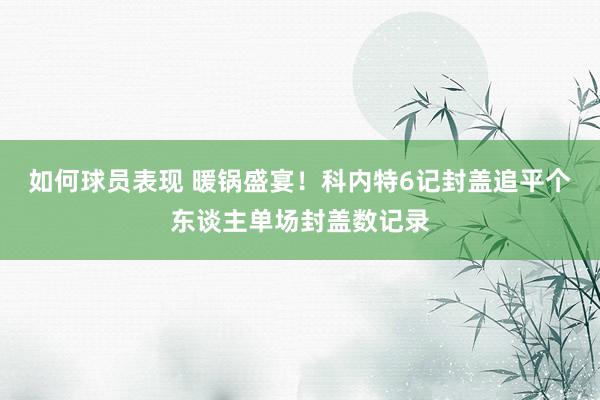 如何球员表现 暖锅盛宴！科内特6记封盖追平个东谈主单场封盖数记录